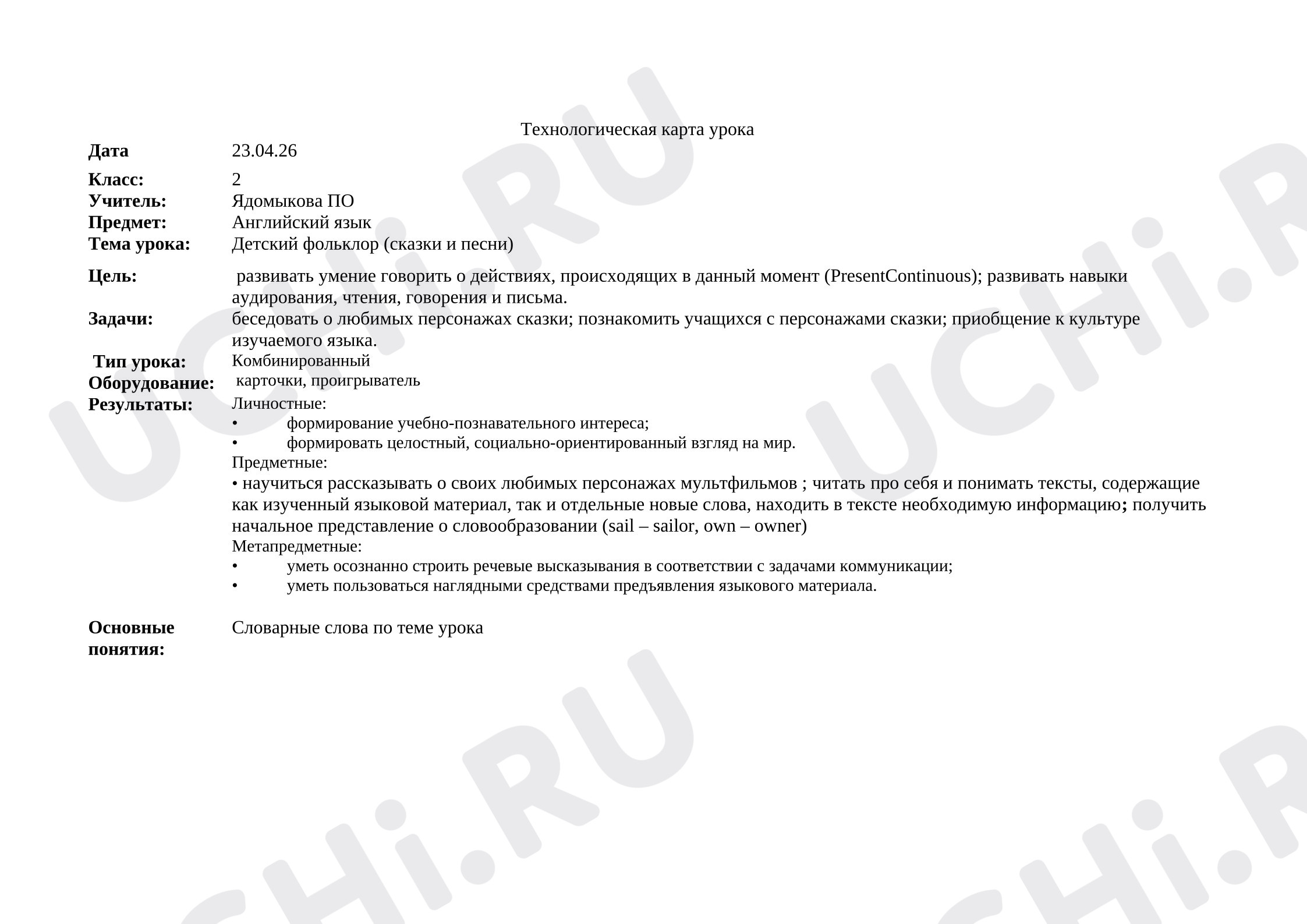 Технологическая карта урока

Дата
23.04.26

Класс:
2

Учитель:
Ядомыкова ПО

Предмет:
Английский язык

Тема урока:
Детский фольклор (сказки и песни)

Цель:
развивать умение говорить о действиях, происходящих в данный момент (PresentContinuous); развивать навыки аудирования, чтения, говорения и письма.

Задачи:
беседовать о любимых персонажах сказки; познакомить учащихся с персонажами сказки; приобщение к культуре изучаемого языка.

Тип урока:
Комбинированный

Оборудование:
карточки, проигрыватель

Результаты:
Личностные:
• формирование учебно-познавательного интереса;
• формировать целостный, социально-ориентированный взгляд на мир.
Предметные:
• научиться рассказывать о своих любимых персонажах мультфильмов ; читать про себя и понимать тексты, содержащие как изученный языковой материал, так и отдельные новые слова, находить в тексте необходимую информацию; получить начальное представление о словообразовании (sail – sailor, own – owner)
Метапредметные:
• уметь осознанно строить речевые высказывания в соответствии с задачами коммуникации;
• уметь пользоваться наглядными средствами предъявления языкового материала.

Основные понятия:
Словарные слова по теме урока

UCHi.RU